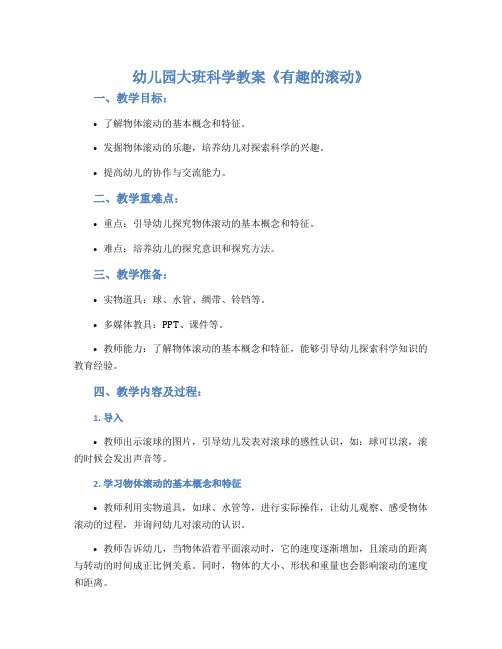 幼儿园大班科学教案《有趣的滚动》

一、教学目标：

• 了解物体滚动的基本概念和特征。

• 发掘物体滚动的乐趣，培养幼儿对探索科学的兴趣。

• 提高幼儿的协作与交流能力。

二、教学重难点：

• 重点：引导幼儿探究物体滚动的基本概念和特征。

• 难点：培养幼儿的探究意识和探究方法。

三、教学准备：

• 实物道具：球、水管、绸带、铃铛等。

• 多媒体教具：PPT、课件等。

• 教师能力：了解物体滚动的基本概念和特征，能够引导幼儿探索科学知识的教育经验。

四、教学内容及过程：

1. 导入

• 教师出示滚球的图片，引导幼儿发表对滚球的感性认识，如：球可以滚，滚的时候会发出声音等。

2. 学习物体滚动的基本概念和特征

• 教师利用实物道具，如球、水管等，进行实际操作，让幼儿观察、感受物体滚动的过程，并询问幼儿对滚动的认识。

• 教师告诉幼儿，当物体沿着平面滚动时，它的速度逐渐增加，且滚动的距离与转动的时间成正比例关系。同时，物体的大小、形状和重量也会影响滚动的速度和距离。